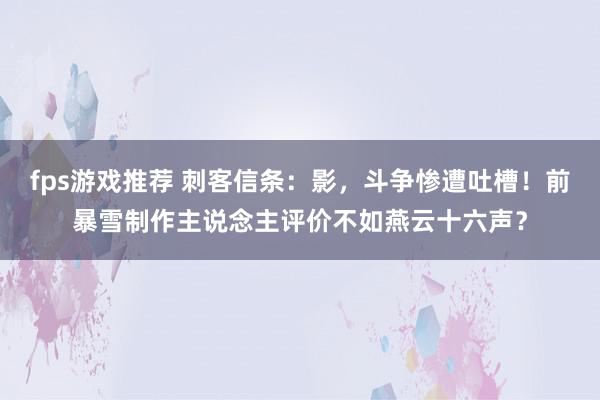 fps游戏推荐 刺客信条：影，斗争惨遭吐槽！前暴雪制作主说念主评价不如燕云十六声？